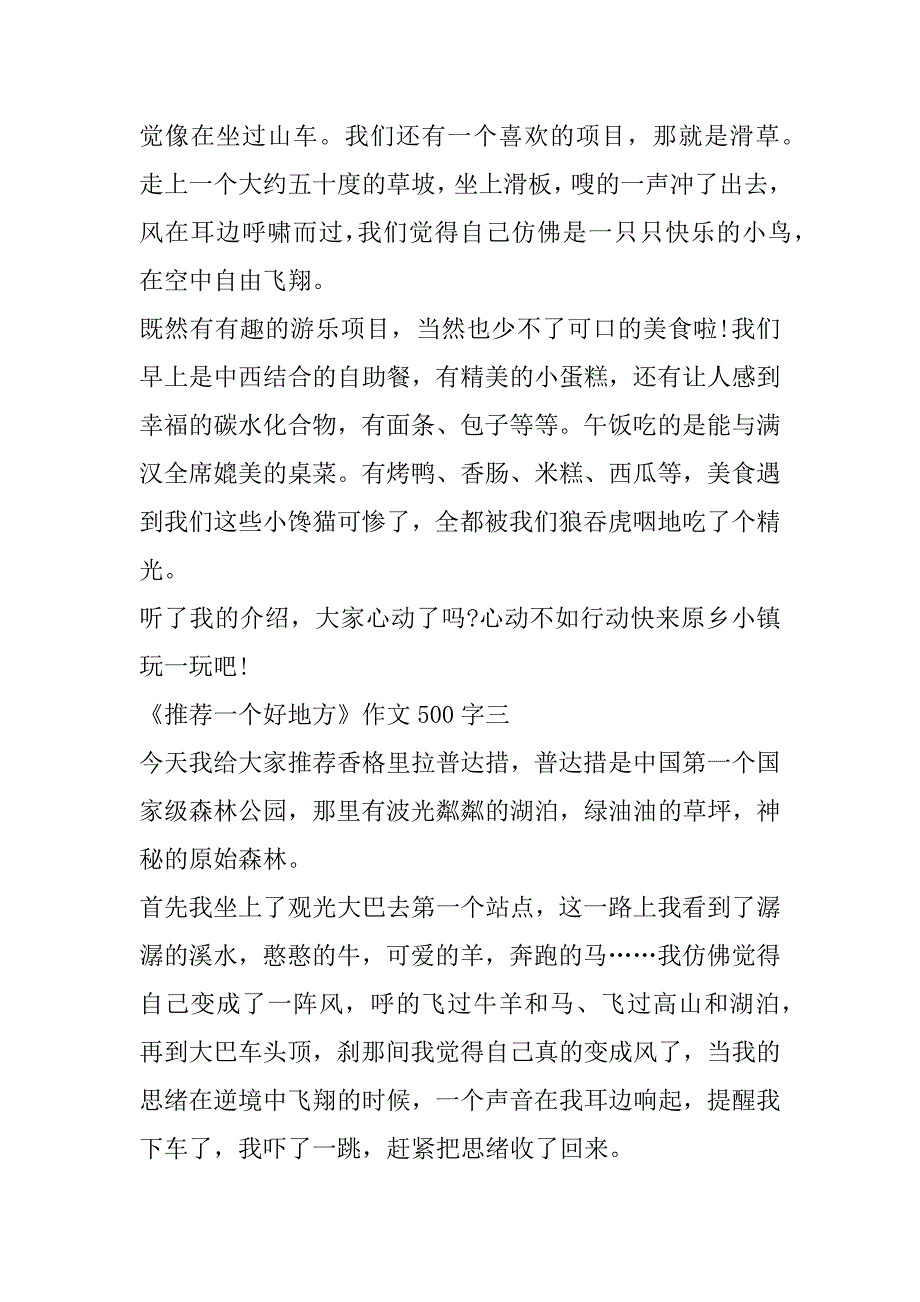 觉像在坐过山车。我们还有一个喜欢的项目，那就是滑草。走上一个大约五十度的草坡，坐上滑板，嗖的一声冲了出去，风在耳边呼啸而过，我们觉得自己仿佛是一只只快乐的小鸟，在空中自由飞翔。

既然有有趣的游乐项目，当然也少不了可口的美食啦!我们早上是中西结合的自助餐，有精美的小蛋糕，还有让人感到幸福的碳水化合物，有面条、包子等等。午饭吃的是能与满汉全席媲美的桌菜。有烤鸭、香肠、米糕、西瓜等，美食遇到我们这些小馋猫可惨了，全都被我们狼吞虎咽地吃了个精光。

听了我的介绍，大家心动了吗?心动不如行动快来原乡小镇玩一玩吧!

《推荐一个好地方》作文 500 字三

今天我给大家推荐香格里拉普达措，普达措是中国第一个国家级森林公园，那里有波光粼粼的湖泊，绿油油的草坪，神秘的原始森林。

首先我坐上了观光大巴去第一个站点，这一路上我看到了潺潺的溪水，憨憨的牛，可爱的羊，奔跑的马……我仿佛觉得自己变成了一阵风，呼的飞过牛羊和马、飞过高山和湖泊，再到大巴车头顶，刹那间我觉得自己真的变成风了，当我的思绪在逆境中飞翔的时候，一个声音在我耳边响起，提醒我下车了，我吓了一跳，赶紧把思绪收了回来。